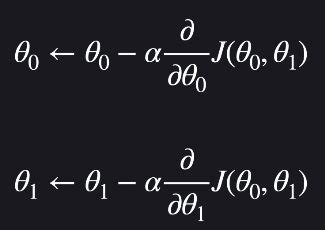 $\theta_0 \leftarrow \theta_0 - \alpha \frac{\partial}{\partial \theta_0} J(\theta_0, \theta_1)$

$\theta_1 \leftarrow \theta_1 - \alpha \frac{\partial}{\partial \theta_1} J(\theta_0, \theta_1)$